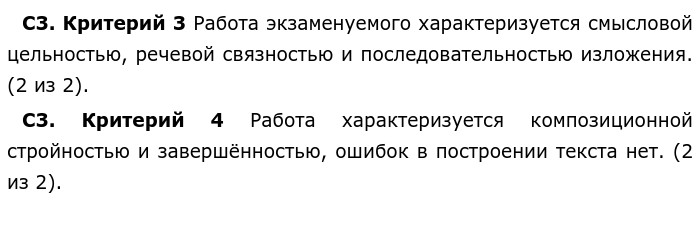 С3. Критерий 3 Работа экзаменуемого характеризуется смысловой цельностью, речевой связностью и последовательностью изложения. (2 из 2).

С3. Критерий 4 Работа характеризуется композиционной стройностью и завершённостью, ошибок в построении текста нет. (2 из 2).